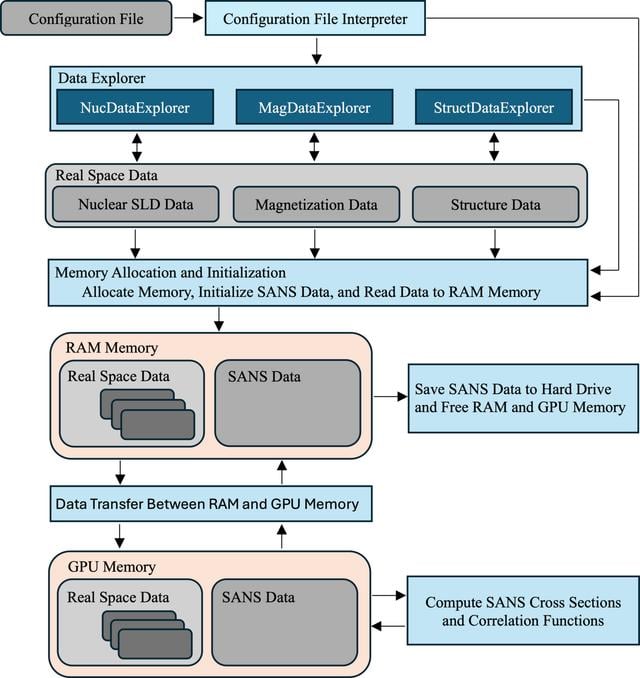 Configuration File

Configuration File Interpreter

Data Explorer

NucDataExplorer

MagDataExplorer

StructDataExplorer

Real Space Data

Nuclear SLD Data

Magnetization Data

Structure Data

Memory Allocation and Initialization
Allocate Memory, Initialize SANS Data, and Read Data to RAM Memory

RAM Memory

Real Space Data

SANS Data

Save SANS Data to Hard Drive and Free RAM and GPU Memory

Data Transfer Between RAM and GPU Memory

GPU Memory

Real Space Data

SANS Data

Compute SANS Cross Sections and Correlation Functions